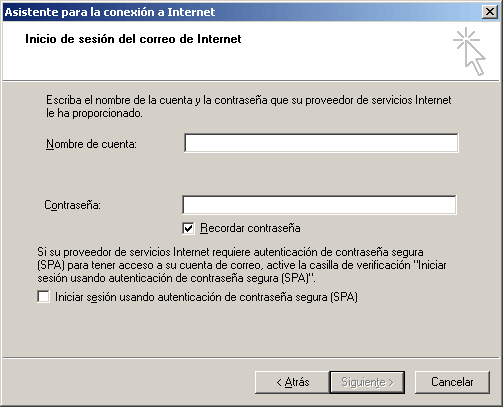 Asistente para la conexión a Internet

Inicio de sesión del correo de Internet

Escriba el nombre de la cuenta y la contraseña que su proveedor de servicios Internet le ha proporcionado.

Nombre de cuenta:

Contraseña:

Recordar contraseña

Si su proveedor de servicios Internet requiere autenticación de contraseña segura (SPA) para tener acceso a su cuenta de correo, active la casilla de verificación "Iniciar sesión usando autenticación de contraseña segura (SPA)".

Iniciar sesión usando autenticación de contraseña segura (SPA)

< Atrás
Siguiente >
Cancelar